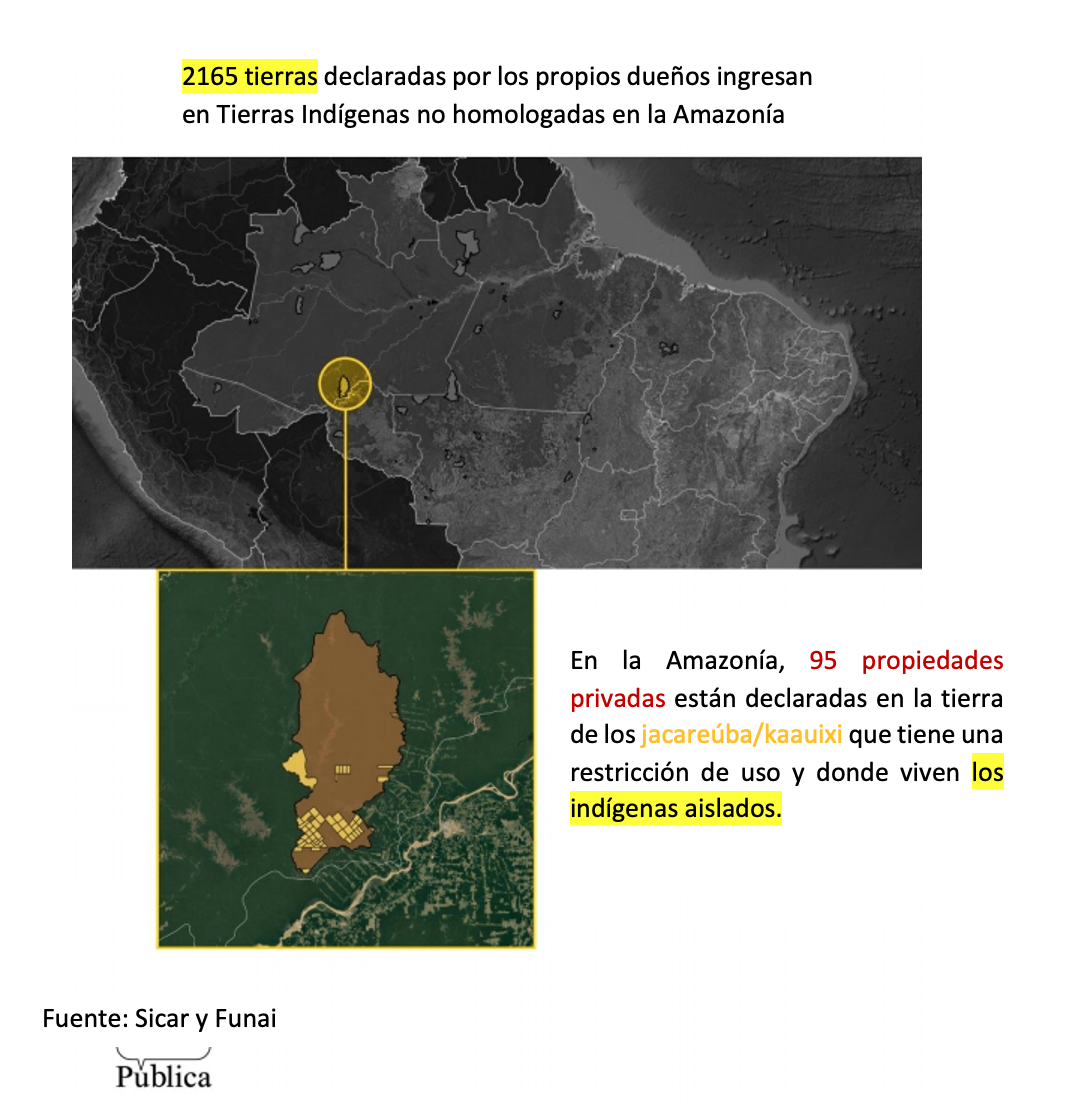 2165 tierras declaradas por los propios dueños ingresan en Tierras Indígenas no homologadas en la Amazonía

En la Amazonía, 95 propiedades privadas están declaradas en la tierra de los jacareúba/kaauixi que tiene una restricción de uso y donde viven los indígenas aislados.

Fuente: Sicar y Funai

Pública